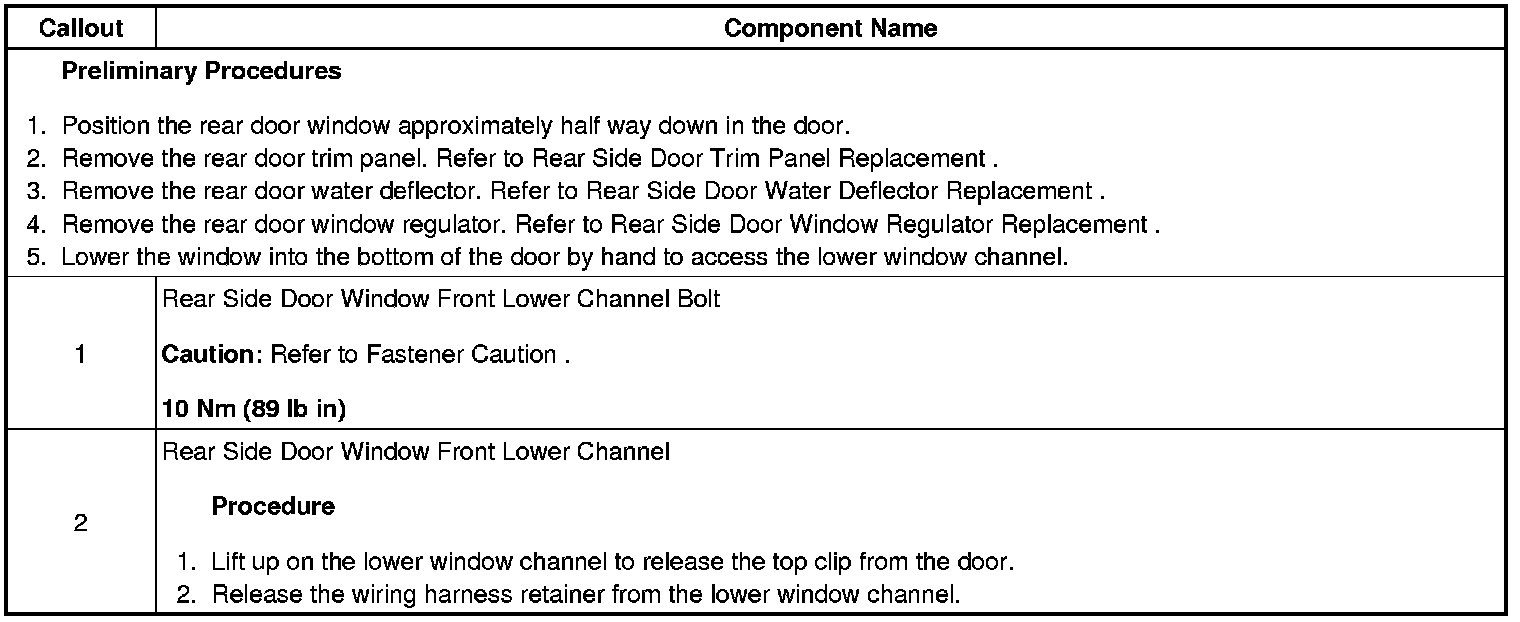 | Callout | Component Name |
|---|---|
| Preliminary Procedures 1. Position the rear door window approximately half way down in the door. 2. Remove the rear door trim panel. Refer to Rear Side Door Trim Panel Replacement . 3. Remove the rear door water deflector. Refer to Rear Side Door Water Deflector Replacement . 4. Remove the rear door window regulator. Refer to Rear Side Door Window Regulator Replacement . 5. Lower the window into the bottom of the door by hand to access the lower window channel. | |
| 1 | Rear Side Door Window Front Lower Channel Bolt Caution: Refer to Fastener Caution . 10 Nm (89 lb in) |
| 2 | Rear Side Door Window Front Lower Channel Procedure 1. Lift up on the lower window channel to release the top clip from the door. 2. Release the wiring harness retainer from the lower window channel. |